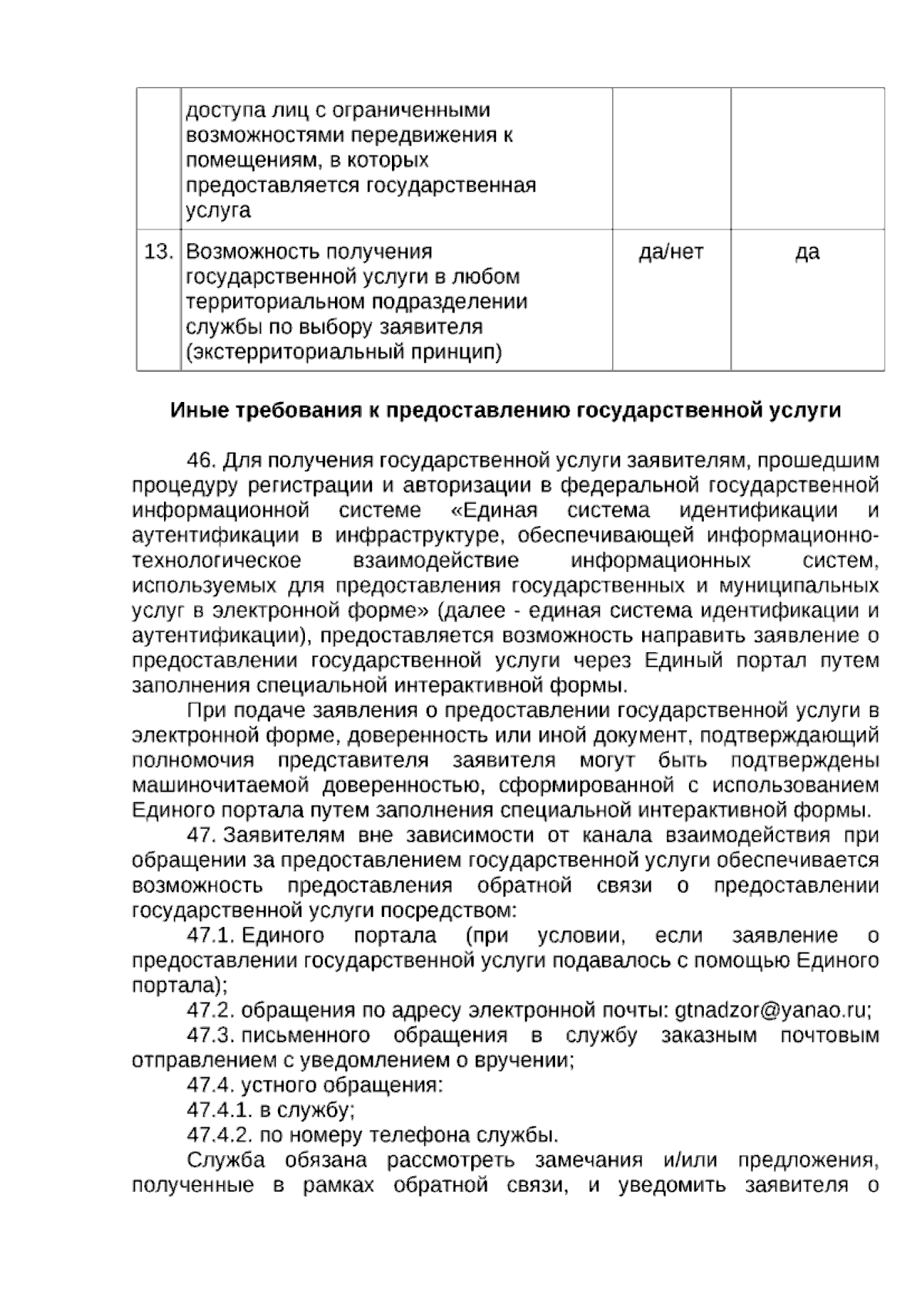 |  | доступа лиц с ограниченными возможностями передвижения к помещениям, в которых предоставляется государственная услуга |  |  |
|---|---|---|---|
| 13. | Возможность получения государственной услуги в любом территориальном подразделении службы по выбору заявителя (экстерриториальный принцип) | да/нет | да |

Иные требования к предоставлению государственной услуги

46. Для получения государственной услуги заявителям, прошедшим процедуру регистрации и авторизации в федеральной государственной информационной системе «Единая система идентификации и аутентификации в инфраструктуре, обеспечивающей информационно-технологическое взаимодействие информационных систем, используемых для предоставления государственных и муниципальных услуг в электронной форме» (далее - единая система идентификации и аутентификации), предоставляется возможность направить заявление о предоставлении государственной услуги через Единый портал путем заполнения специальной интерактивной формы.

При подаче заявления о предоставлении государственной услуги в электронной форме, доверенность или иной документ, подтверждающий полномочия представителя заявителя могут быть подтверждены машиночитаемой доверенностью, сформированной с использованием Единого портала путем заполнения специальной интерактивной формы.

47. Заявителям вне зависимости от канала взаимодействия при обращении за предоставлением государственной услуги обеспечивается возможность предоставления обратной связи о предоставлении государственной услуги посредством:

47.1. Единого портала (при условии, если заявление о предоставлении государственной услуги подавалось с помощью Единого портала);

47.2. обращения по адресу электронной почты: gtnadzor@yanao.ru;

47.3. письменного обращения в службу заказным почтовым отправлением с уведомлением о вручении;

47.4. устного обращения:

47.4.1. в службу;

47.4.2. по номеру телефона службы.

Служба обязана рассмотреть замечания и/или предложения, полученные в рамках обратной связи, и уведомить заявителя о